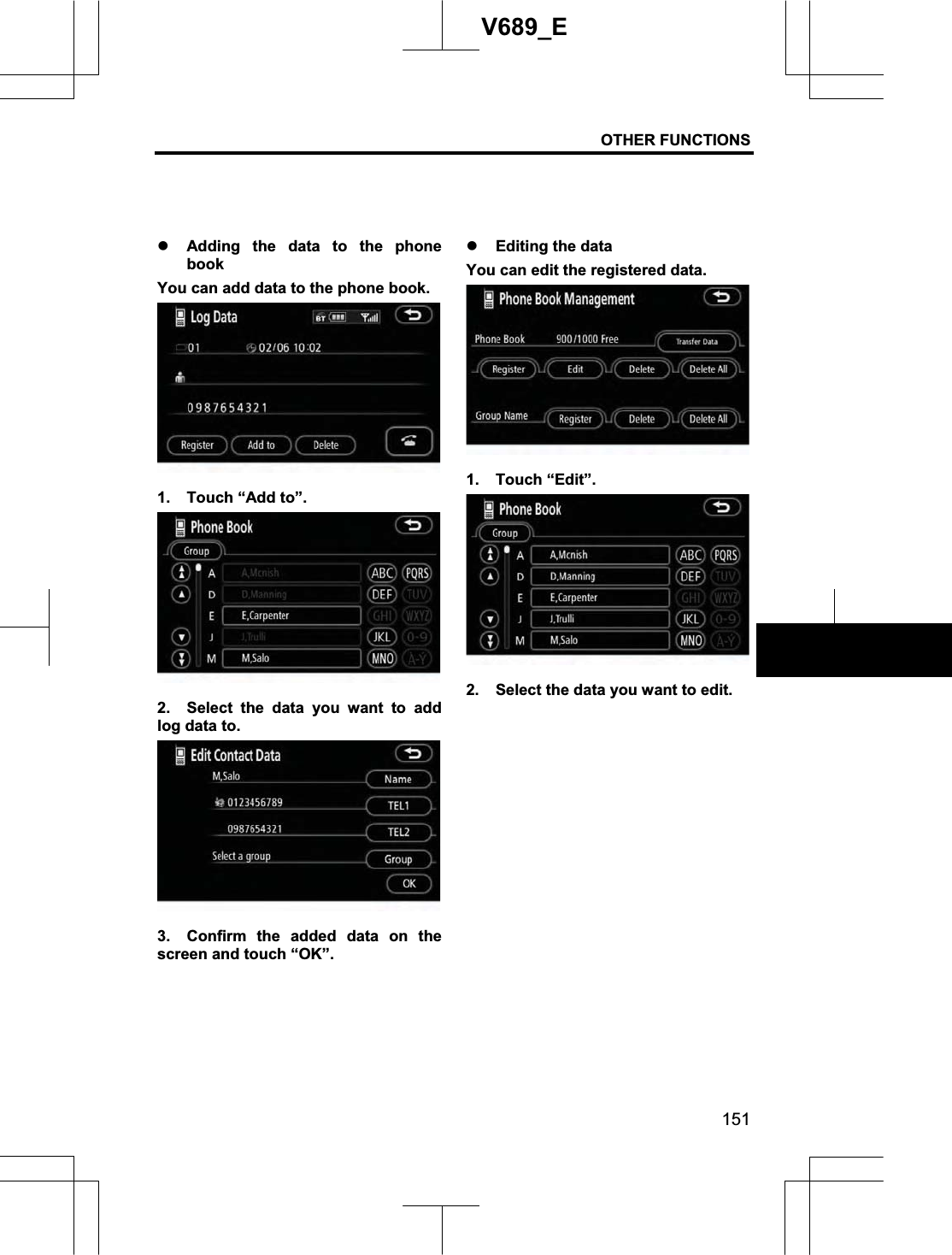 V689_E

OTHER FUNCTIONS

● Adding the data to the phone book

You can add data to the phone book.

Log Data

BT

01 02/06 10:02

0987654321

Register Add to Delete

1. Touch “Add to”.

Phone Book

Group

A A,Mcnish ABC PQRS
D D,Manning DEF TUV
E E,Carpenter GHI WXYZ
J J,Trulli JKL 0-9
M M,Salo MNO A-Y

2. Select the data you want to add log data to.

Edit Contact Data

M,Salo Name
0123456789 TEL1
0987654321 TEL2
Select a group Group
OK

3. Confirm the added data on the screen and touch “OK”.

● Editing the data

You can edit the registered data.

Phone Book Management

Phone Book 900/1000 Free Transfer Data

Register Edit Delete Delete All

Group Name Register Delete Delete All

1. Touch “Edit”.

Phone Book

Group

A A,Mcnish ABC PQRS
D D,Manning DEF TUV
E E,Carpenter GHI WXYZ
J J,Trulli JKL 0-9
M M,Salo MNO A-Y

2. Select the data you want to edit.

151